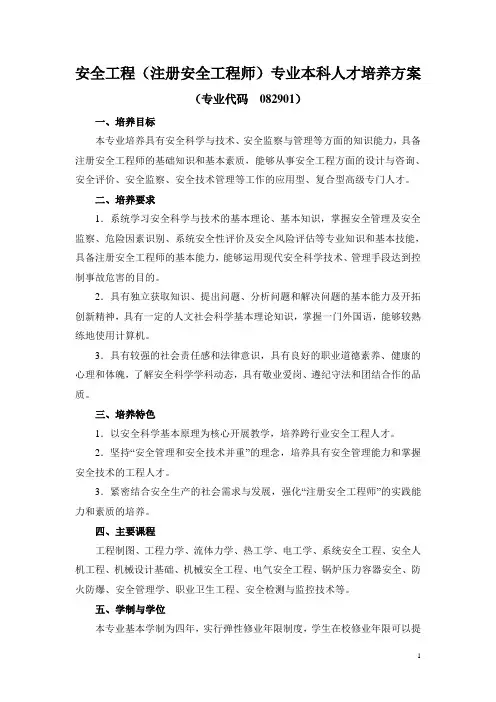 安全工程（注册安全工程师）专业本科人才培养方案

（专业代码　082901）

一、培养目标

本专业培养具有安全科学与技术、安全监察与管理等方面的知识能力，具备注册安全工程师的基础知识和基本素质，能够从事安全工程方面的设计与咨询、安全评价、安全监察、安全技术管理等工作的应用型、复合型高级专门人才。

二、培养要求

1．系统学习安全科学与技术的基本理论、基本知识，掌握安全管理及安全监察、危险因素识别、系统安全性评价及安全风险评估等专业知识和基本技能，具备注册安全工程师的基本能力，能够运用现代安全科学技术、管理手段达到控制事故危害的目的。

2．具有独立获取知识、提出问题、分析问题和解决问题的基本能力及开拓创新精神，具有一定的人文社会科学基本理论知识，掌握一门外国语，能够较熟练地使用计算机。

3．具有较强的社会责任感和法律意识，具有良好的职业道德素养、健康的心理和体魄，了解安全科学学科动态，具有敬业爱岗、遵纪守法和团结合作的品质。

三、培养特色

1．以安全科学基本原理为核心开展教学，培养跨行业安全工程人才。

2．坚持“安全管理和安全技术并重”的理念，培养具有安全管理能力和掌握安全技术的工程人才。

3．紧密结合安全生产的社会需求与发展，强化“注册安全工程师”的实践能力和素质的培养。

四、主要课程

工程制图、工程力学、流体力学、热工学、电工学、系统安全工程、安全人机工程、机械设计基础、机械安全工程、电气安全工程、锅炉压力容器安全、防火防爆、安全管理学、职业卫生工程、安全检测与监控技术等。

五、学制与学位

本专业基本学制为四年，实行弹性修业年限制度，学生在校修业年限可以提

1